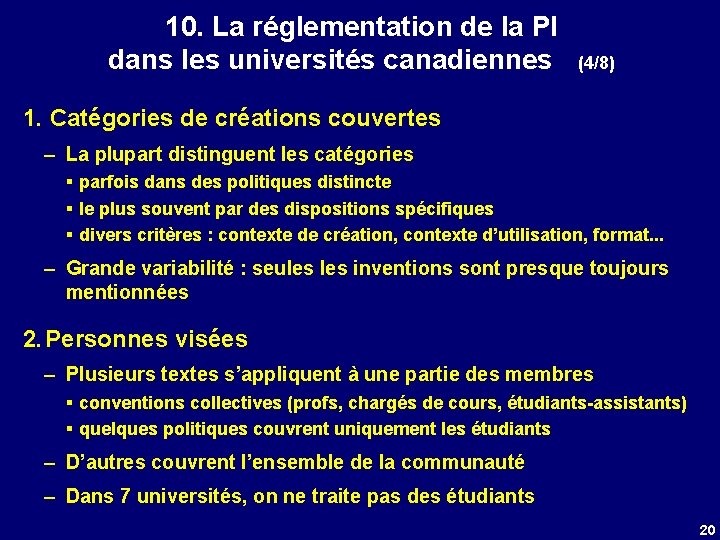 10. La réglementation de la PI dans les universités canadiennes (4/8)

1. Catégories de créations couvertes

– La plupart distinguent les catégories
  ▪ parfois dans des politiques distincte
  ▪ le plus souvent par des dispositions spécifiques
  ▪ divers critères : contexte de création, contexte d'utilisation, format...

– Grande variabilité : seules les inventions sont presque toujours mentionnées

2. Personnes visées

– Plusieurs textes s'appliquent à une partie des membres
  ▪ conventions collectives (profs, chargés de cours, étudiants-assistants)
  ▪ quelques politiques couvrent uniquement les étudiants

– D'autres couvrent l'ensemble de la communauté

– Dans 7 universités, on ne traite pas des étudiants

20